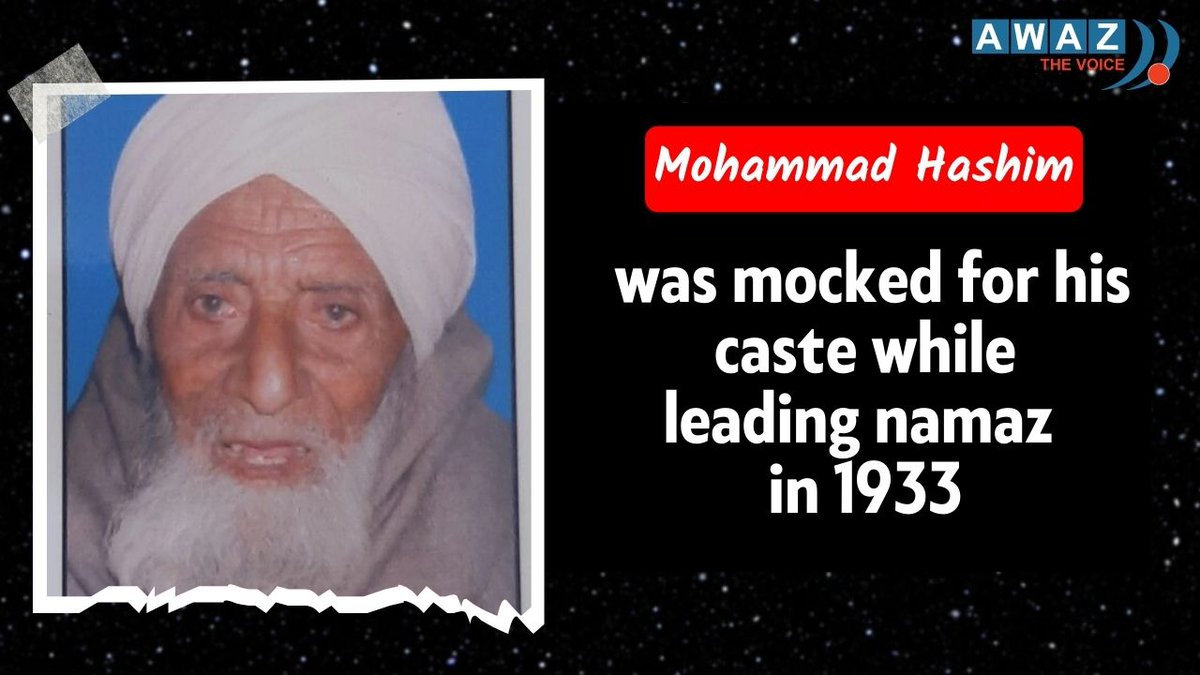 AWAZ
THE VOICE

Mohammad Hashim

was mocked for his caste while leading namaz in 1933